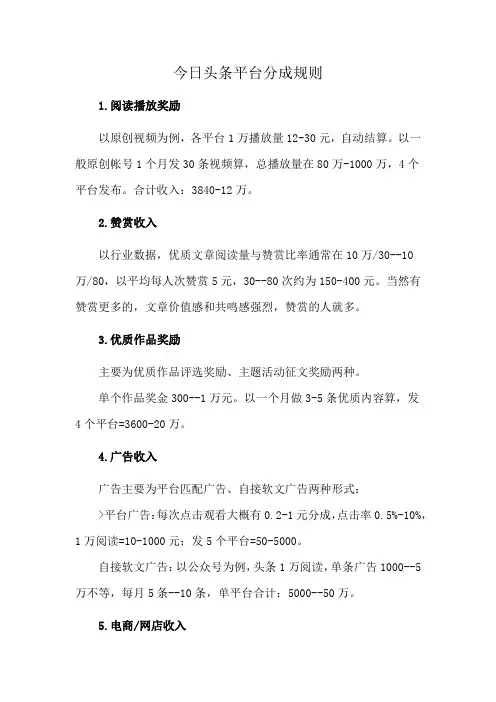 今日头条平台分成规则

1.阅读播放奖励

以原创视频为例，各平台 1 万播放量 12-30 元，自动结算。以一般原创帐号 1 个月发 30 条视频算，总播放量在 80 万-1000 万，4 个平台发布。合计收入：3840-12 万。

2.赞赏收入

以行业数据，优质文章阅读量与赞赏比率通常在 10 万/30--10 万/80，以平均每人次赞赏 5 元，30--80 次约为 150-400 元。当然有赞赏更多的，文章价值感和共鸣感强烈，赞赏的人就多。

3.优质作品奖励

主要为优质作品评选奖励、主题活动征文奖励两种。

单个作品奖金 300--1 万元。以一个月做 3-5 条优质内容算，发 4 个平台=3600-20 万。

4.广告收入

广告主要为平台匹配广告、自接软文广告两种形式：

>平台广告：每次点击观看大概有 0.2-1 元分成，点击率 0.5%-10%，1 万阅读=10-1000 元；发 5 个平台=50-5000。

自接软文广告：以公众号为例，头条 1 万阅读，单条广告 1000--5 万不等，每月 5 条--10 条，单平台合计：5000--50 万。

5.电商/网店收入